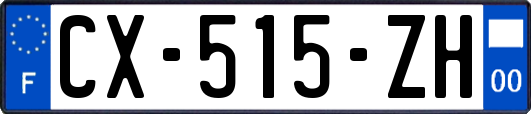 F
CX-515-ZH
00